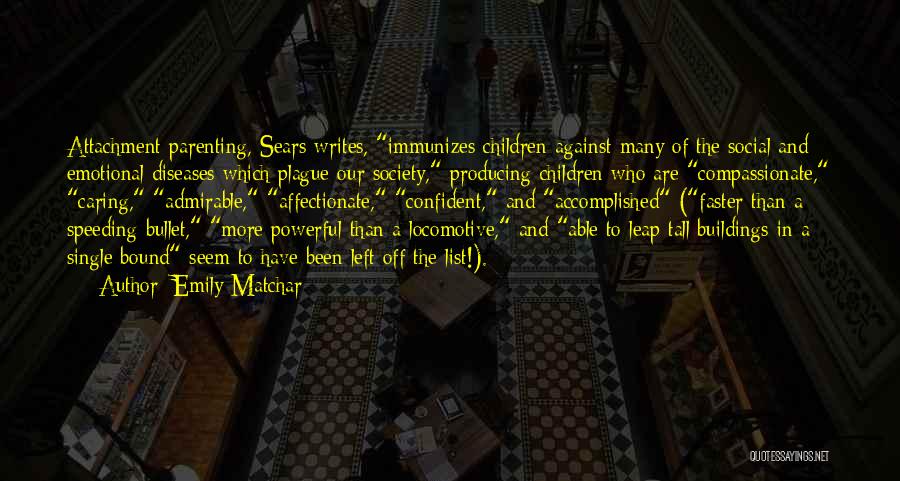 Attachment parenting, Sears writes, "immunizes children against many of the social and emotional diseases which plague our society," producing children who are "compassionate," "caring," "admirable," "affectionate," "confident," and "accomplished" ("faster than a speeding bullet," "more powerful than a locomotive," and "able to leap tall buildings in a single bound" seem to have been left off the list!).

Author: Emily Matchar

QUOTESSAYINGS.NET